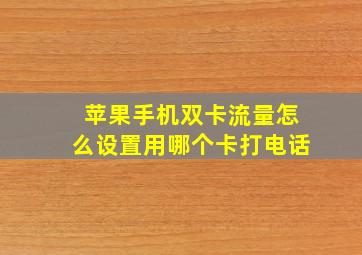 苹果手机双卡流量怎么设置用哪个卡打电话